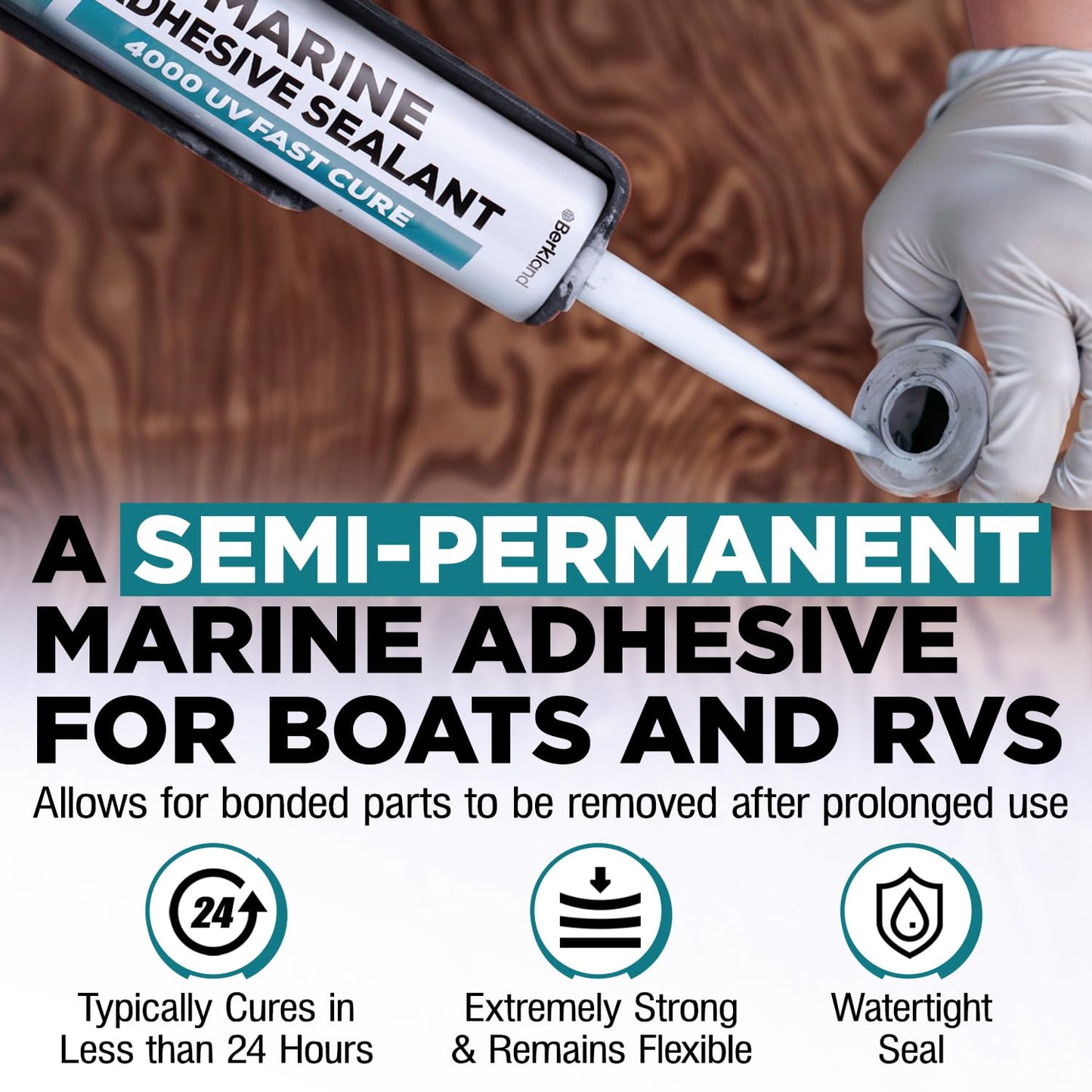 MARINE
ADHESIVE SEALANT
4000 UV FAST CURE
Berkland

A SEMI-PERMANENT MARINE ADHESIVE FOR BOATS AND RVS

Allows for bonded parts to be removed after prolonged use

24

Typically Cures in Less than 24 Hours

Extremely Strong & Remains Flexible

Watertight Seal